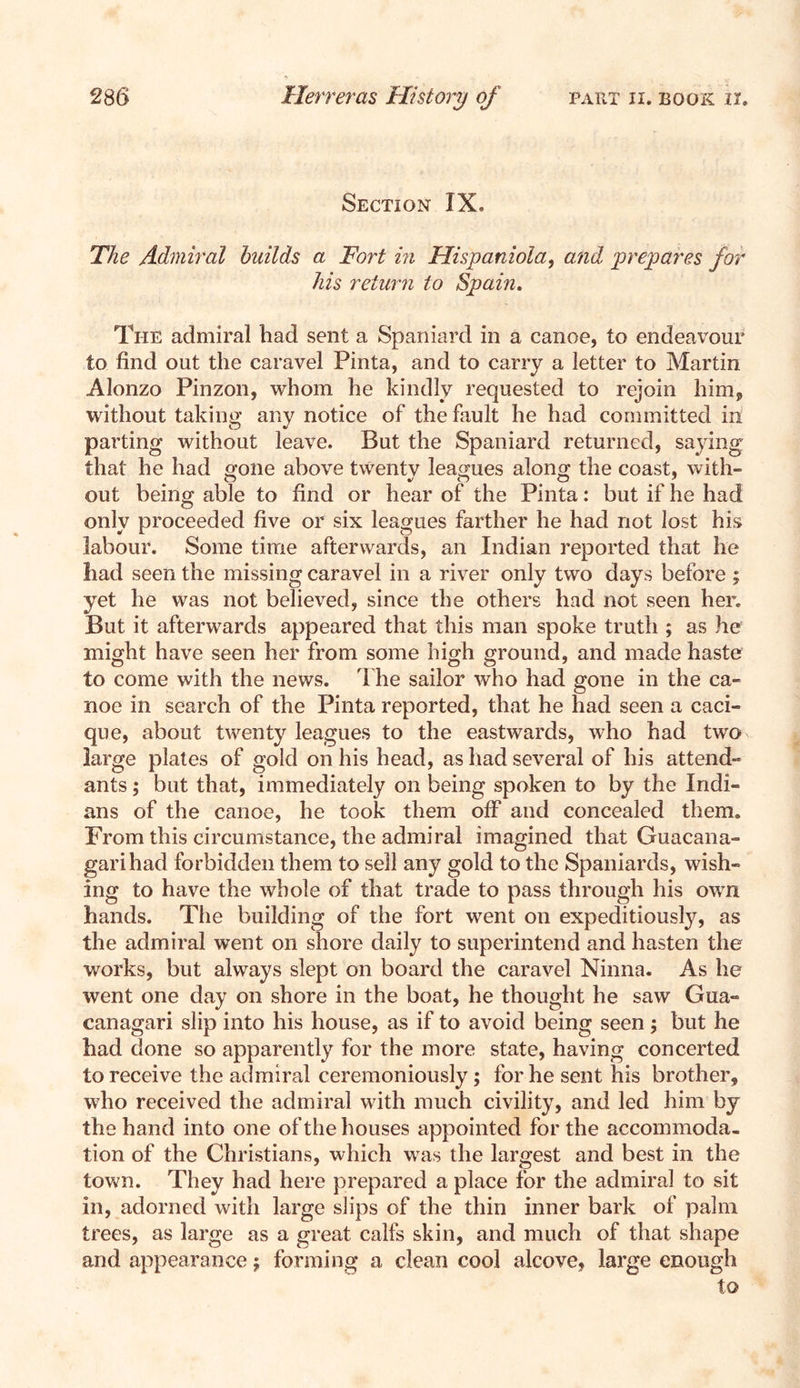 286 Herreras History of PART II. BOOK II.

Section IX.

The Admiral builds a Fort in Hispaniola, and prepares for his return to Spain.

The admiral had sent a Spaniard in a canoe, to endeavour to find out the caravel Pinta, and to carry a letter to Martin Alonzo Pinzon, whom he kindly requested to rejoin him, without taking any notice of the fault he had committed in parting without leave. But the Spaniard returned, saying that he had gone above twenty leagues along the coast, without being able to find or hear of the Pinta: but if he had only proceeded five or six leagues farther he had not lost his labour. Some time afterwards, an Indian reported that he had seen the missing caravel in a river only two days before; yet he was not believed, since the others had not seen her. But it afterwards appeared that this man spoke truth; as he might have seen her from some high ground, and made haste to come with the news. The sailor who had gone in the canoe in search of the Pinta reported, that he had seen a cacique, about twenty leagues to the eastwards, who had two large plates of gold on his head, as had several of his attendants; but that, immediately on being spoken to by the Indians of the canoe, he took them off and concealed them. From this circumstance, the admiral imagined that Guacanagari had forbidden them to sell any gold to the Spaniards, wishing to have the whole of that trade to pass through his own hands. The building of the fort went on expeditiously, as the admiral went on shore daily to superintend and hasten the works, but always slept on board the caravel Ninna. As he went one day on shore in the boat, he thought he saw Guacanagari slip into his house, as if to avoid being seen; but he had done so apparently for the more state, having concerted to receive the admiral ceremoniously; for he sent his brother, who received the admiral with much civility, and led him by the hand into one of the houses appointed for the accommodation of the Christians, which was the largest and best in the town. They had here prepared a place for the admiral to sit in, adorned with large slips of the thin inner bark of palm trees, as large as a great calfs skin, and much of that shape and appearance; forming a clean cool alcove, large enough to